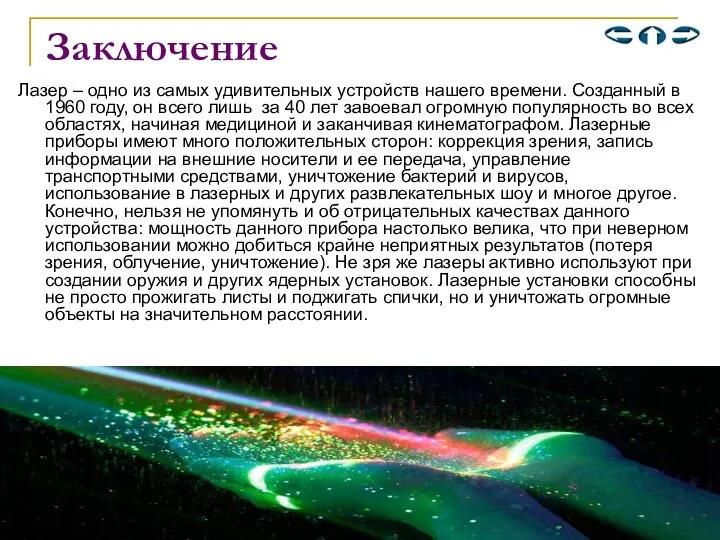 Заключение

Лазер – одно из самых удивительных устройств нашего времени. Созданный в 1960 году, он всего лишь за 40 лет завоевал огромную популярность во всех областях, начиная медициной и заканчивая кинематографом. Лазерные приборы имеют много положительных сторон: коррекция зрения, запись информации на внешние носители и ее передача, управление транспортными средствами, уничтожение бактерий и вирусов, использование в лазерных и других развлекательных шоу и многое другое. Конечно, нельзя не упомянуть и об отрицательных качествах данного устройства: мощность данного прибора настолько велика, что при неверном использовании можно добиться крайне неприятных результатов (потеря зрения, облучение, уничтожение). Не зря же лазеры активно используют при создании оружия и других ядерных установок. Лазерные установки способны не просто прожигать листы и поджигать спички, но и уничтожать огромные объекты на значительном расстоянии.